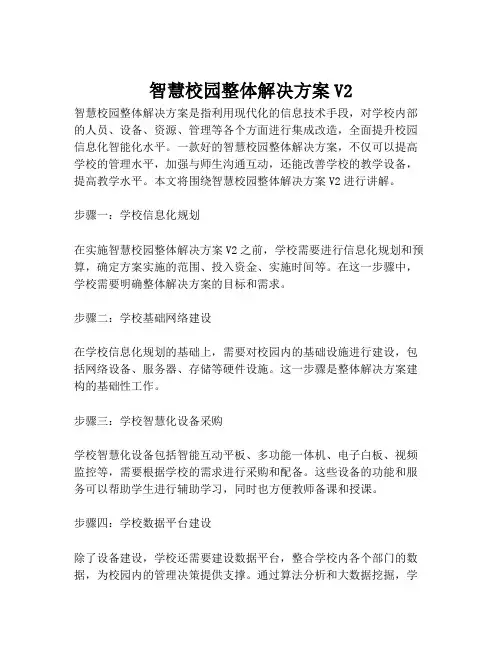 智慧校园整体解决方案 V2

智慧校园整体解决方案是指利用现代化的信息技术手段，对学校内部的人员、设备、资源、管理等各个方面进行集成改造，全面提升校园信息化智能化水平。一款好的智慧校园整体解决方案，不仅可以提高学校的管理水平，加强与师生沟通互动，还能改善学校的教学设备，提高教学水平。本文将围绕智慧校园整体解决方案 V2 进行讲解。

步骤一：学校信息化规划

在实施智慧校园整体解决方案 V2 之前，学校需要进行信息化规划和预算，确定方案实施的范围、投入资金、实施时间等。在这一步骤中，学校需要明确整体解决方案的目标和需求。

步骤二：学校基础网络建设

在学校信息化规划的基础上，需要对校园内的基础设施进行建设，包括网络设备、服务器、存储等硬件设施。这一步骤是整体解决方案建构的基础性工作。

步骤三：学校智慧化设备采购

学校智慧化设备包括智能互动平板、多功能一体机、电子白板、视频监控等，需要根据学校的需求进行采购和配备。这些设备的功能和服务可以帮助学生进行辅助学习，同时也方便教师备课和授课。

步骤四：学校数据平台建设

除了设备建设，学校还需要建设数据平台，整合学校内各个部门的数据，为校园内的管理决策提供支撑。通过算法分析和大数据挖掘，学